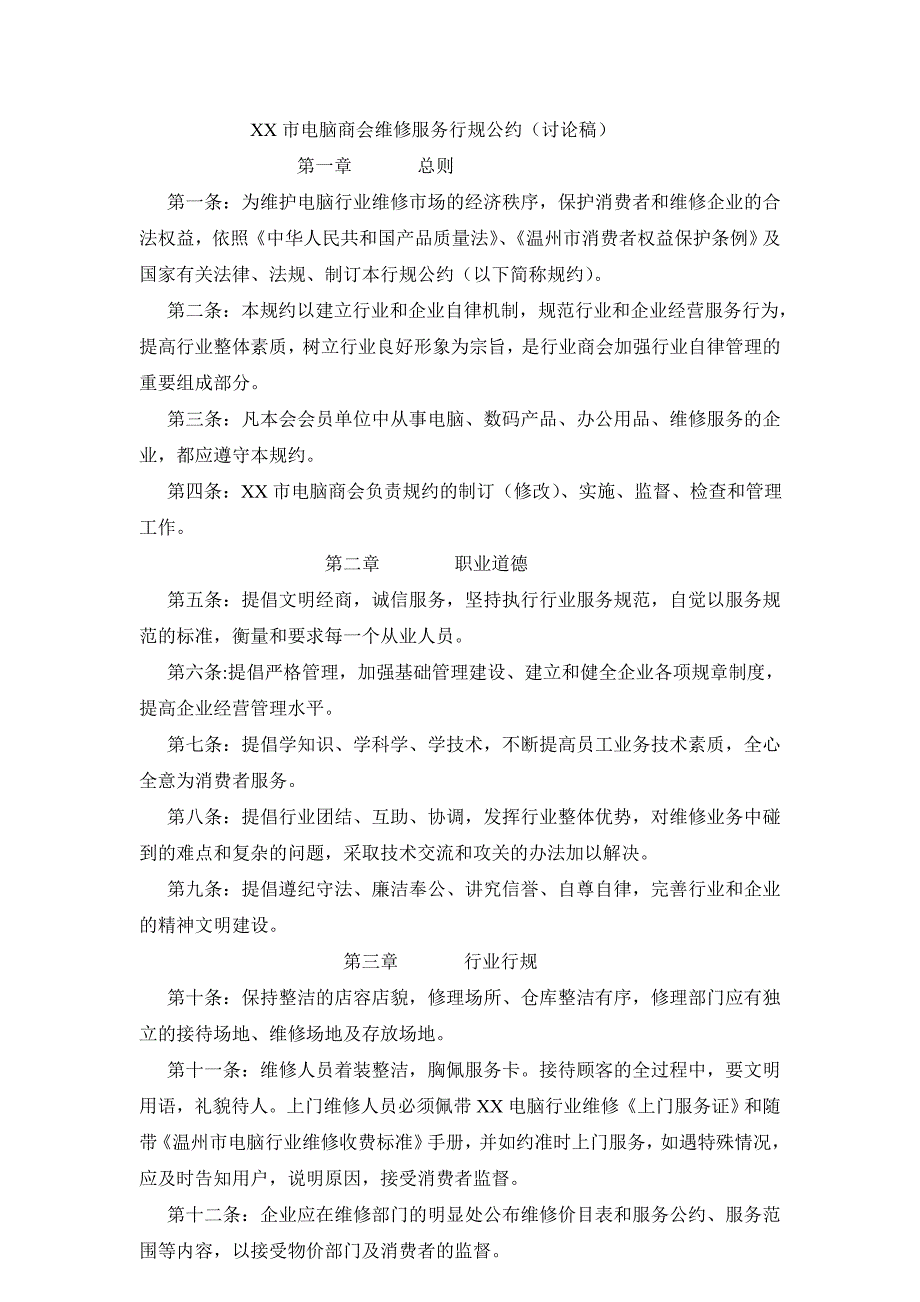 XX 市电脑商会维修服务行规公约（讨论稿）

第一章　　总则

第一条：为维护电脑行业维修市场的经济秩序，保护消费者和维修企业的合法权益，依照《中华人民共和国产品质量法》、《温州市消费者权益保护条例》及国家有关法律、法规、制订本行规公约（以下简称规约）。

第二条：本规约以建立行业和企业自律机制，规范行业和企业经营服务行为，提高行业整体素质，树立行业良好形象为宗旨，是行业商会加强行业自律管理的重要组成部分。

第三条：凡本会会员单位中从事电脑、数码产品、办公用品、维修服务的企业，都应遵守本规约。

第四条：XX 市电脑商会负责规约的制订（修改）、实施、监督、检查和管理工作。

第二章　　职业道德

第五条：提倡文明经商，诚信服务，坚持执行行业服务规范，自觉以服务规范的标准，衡量和要求每一个从业人员。

第六条:提倡严格管理，加强基础管理建设、建立和健全企业各项规章制度，提高企业经营管理水平。

第七条：提倡学知识、学科学、学技术，不断提高员工业务技术素质，全心全意为消费者服务。

第八条：提倡行业团结、互助、协调，发挥行业整体优势，对维修业务中碰到的难点和复杂的问题，采取技术交流和攻关的办法加以解决。

第九条：提倡遵纪守法、廉洁奉公、讲究信誉、自尊自律，完善行业和企业的精神文明建设。

第三章　　行业行规

第十条：保持整洁的店容店貌，修理场所、仓库整洁有序，修理部门应有独立的接待场地、维修场地及存放场地。

第十一条：维修人员着装整洁，胸佩服务卡。接待顾客的全过程中，要文明用语，礼貌待人。上门维修人员必须佩带 XX 电脑行业维修《上门服务证》和随带《温州市电脑行业维修收费标准》手册，并如约准时上门服务，如遇特殊情况，应及时告知用户，说明原因，接受消费者监督。

第十二条：企业应在维修部门的明显处公布维修价目表和服务公约、服务范围等内容，以接受物价部门及消费者的监督。